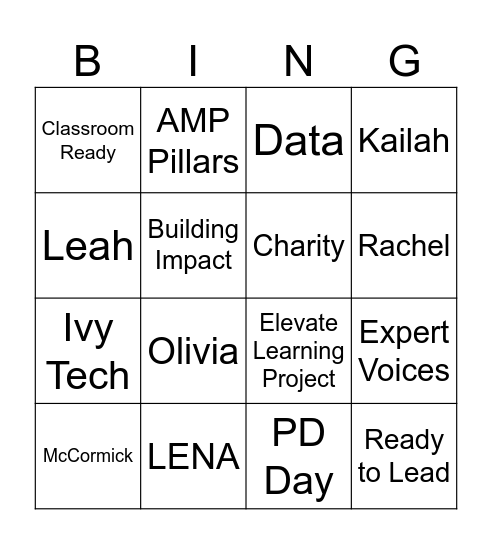 | B | I | N | G |
|---|---|---|---|
| Classroom Ready | AMP Pillars | Data | Kailah |
| Leah | Building Impact | Charity | Rachel |
| Ivy Tech | Olivia | Elevate Learning Project | Expert Voices |
| McCormick | LENA | PD Day | Ready to Lead |